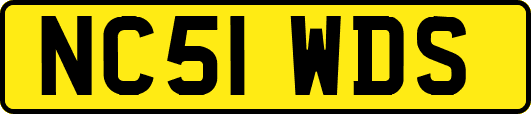 NC51 WDS